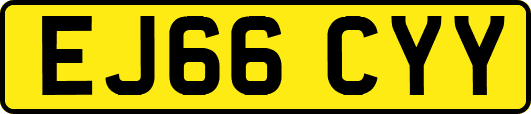 EJ66 CYY